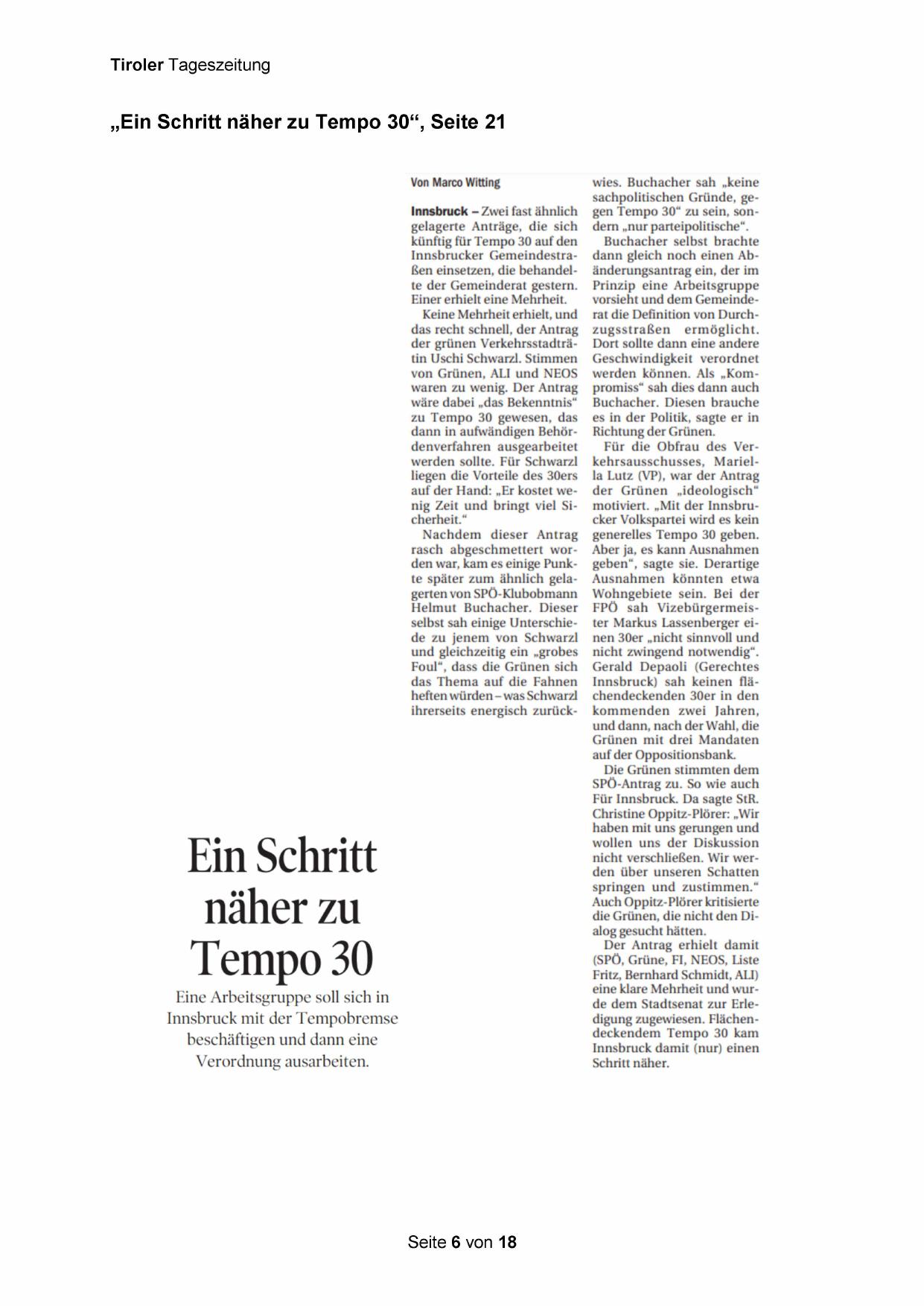 Tiroler Tageszeitung

„Ein Schritt näher zu Tempo 30“, Seite 21

Ein Schritt näher zu Tempo 30

Eine Arbeitsgruppe soll sich in Innsbruck mit der Tempobremse beschäftigen und dann eine Verordnung ausarbeiten.

Von Marco Witting

Innsbruck – Zwei fast ähnlich gelagerte Anträge, die sich künftig für Tempo 30 auf den Innsbrucker Gemeindestraßen einsetzen, die behandelte der Gemeinderat gestern. Einer erhielt eine Mehrheit.

Keine Mehrheit erhielt, und das recht schnell, der Antrag der grünen Verkehrsstadträtin Uschi Schwarzl. Stimmen von Grünen, ALI und NEOS waren zu wenig. Der Antrag wäre dabei „das Bekenntnis“ zu Tempo 30 gewesen, das dann in aufwändigen Behördenverfahren ausgearbeitet werden sollte. Für Schwarzl liegen die Vorteile des 30ers auf der Hand: „Er kostet wenig Zeit und bringt viel Sicherheit.“

Nachdem dieser Antrag rasch abgeschmettert worden war, kam es einige Punkte später zum ähnlich gelagerten von SPÖ-Klubobmann Helmut Buchacher. Dieser selbst sah einige Unterschiede zu jenem von Schwarzl und gleichzeitig ein „grobes Foul“, dass die Grünen sich das Thema auf die Fahnen heften würden – was Schwarzl ihrerseits energisch zurückwies. Buchacher sah „keine sachpolitischen Gründe, gegen Tempo 30“ zu sein, sondern „nur parteipolitische“.

Buchacher selbst brachte dann gleich noch einen Abänderungsantrag ein, der im Prinzip eine Arbeitsgruppe vorsieht und dem Gemeinderat die Definition von Durchzugsstraßen ermöglicht. Dort sollte dann eine andere Geschwindigkeit verordnet werden können. Als „Kompromiss“ sah dies dann auch Buchacher. Diesen brauche es in der Politik, sagte er in Richtung der Grünen.

Für die Obfrau des Verkehrsausschusses, Mariella Lutz (VP), war der Antrag der Grünen „ideologisch“ motiviert. „Mit der Innsbrucker Volkspartei wird es kein generelles Tempo 30 geben. Aber ja, es kann Ausnahmen geben“, sagte sie. Derartige Ausnahmen könnten etwa Wohngebiete sein. Bei der FPÖ sah Vizebürgermeister Markus Lassenberger einen 30er „nicht sinnvoll und nicht zwingend notwendig“. Gerald Depaoli (Gerechtes Innsbruck) sah keinen flächendeckenden 30er in den kommenden zwei Jahren, und dann, nach der Wahl, die Grünen mit drei Mandaten auf der Oppositionsbank.

Die Grünen stimmten dem SPÖ-Antrag zu. So wie auch Für Innsbruck. Da sagte StR. Christine Oppitz-Plörer: „Wir haben mit uns gerungen und wollen uns der Diskussion nicht verschließen. Wir werden über unseren Schatten springen und zustimmen.“ Auch Oppitz-Plörer kritisierte die Grünen, die nicht den Dialog gesucht hätten.

Der Antrag erhielt damit (SPÖ, Grüne, FI, NEOS, Liste Fritz, Bernhard Schmidt, ALI) eine klare Mehrheit und wurde dem Stadtsenat zur Erledigung zugewiesen. Flächendeckendem Tempo 30 kam Innsbruck damit (nur) einen Schritt näher.

Seite 6 von 18